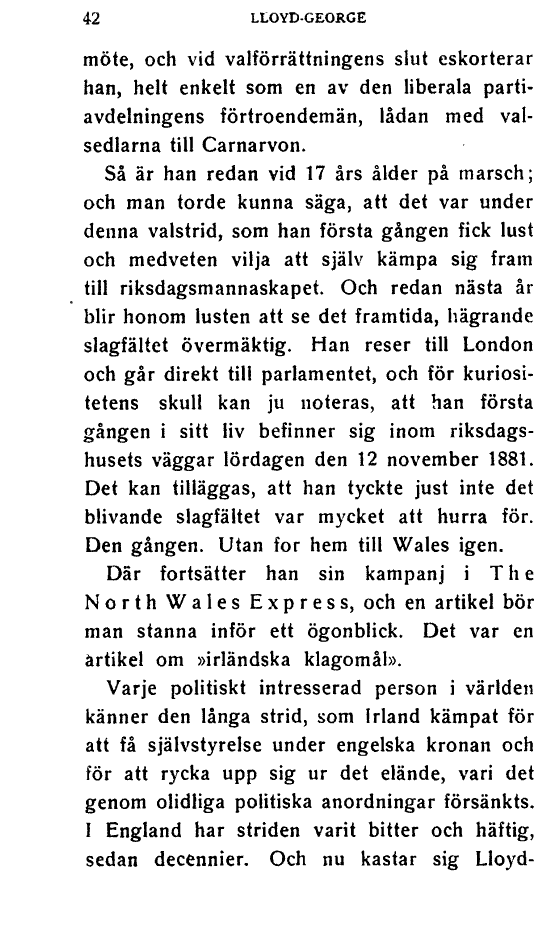 42 LLOYD-GEORGE

möte, och vid valförrättningens slut eskorterar han, helt enkelt som en av den liberala partiavdelningens förtroendemän, lådan med valsedlarna till Carnarvon.

Så är han redan vid 17 års ålder på marsch; och man torde kunna säga, att det var under denna valstrid, som han första gången fick lust och medveten vilja att själv kämpa sig fram till riksdagsmannaskapet. Och redan nästa år blir honom lusten att se det framtida, hägrande slagfältet övermäktig. Han reser till London och går direkt till parlamentet, och för kuriositetens skull kan ju noteras, att han första gången i sitt liv befinner sig inom riksdagshusets väggar lördagen den 12 november 1881. Det kan tilläggas, att han tyckte just inte det blivande slagfältet var mycket att hurra för. Den gången. Utan for hem till Wales igen.

Där fortsätter han sin kampanj i The North Wales Express, och en artikel bör man stanna inför ett ögonblick. Det var en artikel om »irländska klagomål».

Varje politiskt intresserad person i världen känner den långa strid, som Irland kämpat för att få självstyrelse under engelska kronan och för att rycka upp sig ur det elände, vari det genom olidliga politiska anordningar försänkts. I England har striden varit bitter och häftig, sedan decennier. Och nu kastar sig Lloyd-